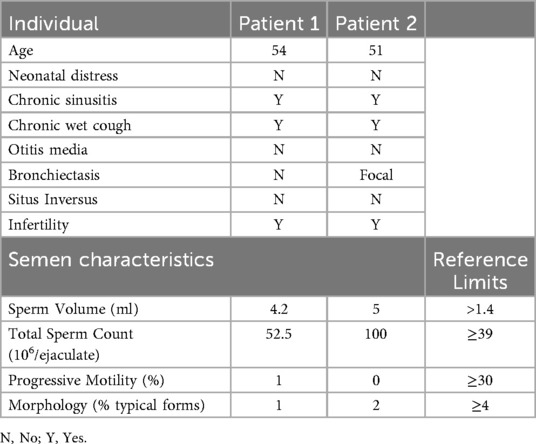 | Individual | Patient 1 | Patient 2 | |
|---|---|---|---|
| Age | 54 | 51 | |
| Neonatal distress | N | N | |
| Chronic sinusitis | Y | Y | |
| Chronic wet cough | Y | Y | |
| Otitis media | N | N | |
| Bronchiectasis | N | Focal | |
| Situs Inversus | N | N | |
| Infertility | Y | Y | |
| Semen characteristics | | | Reference Limits |
| Sperm Volume (ml) | 4.2 | 5 | >1.4 |
| Total Sperm Count ($10^6$/ejaculate) | 52.5 | 100 | ≥39 |
| Progressive Motility (%) | 1 | 0 | ≥30 |
| Morphology (% typical forms) | 1 | 2 | ≥4 |

N, No; Y, Yes.